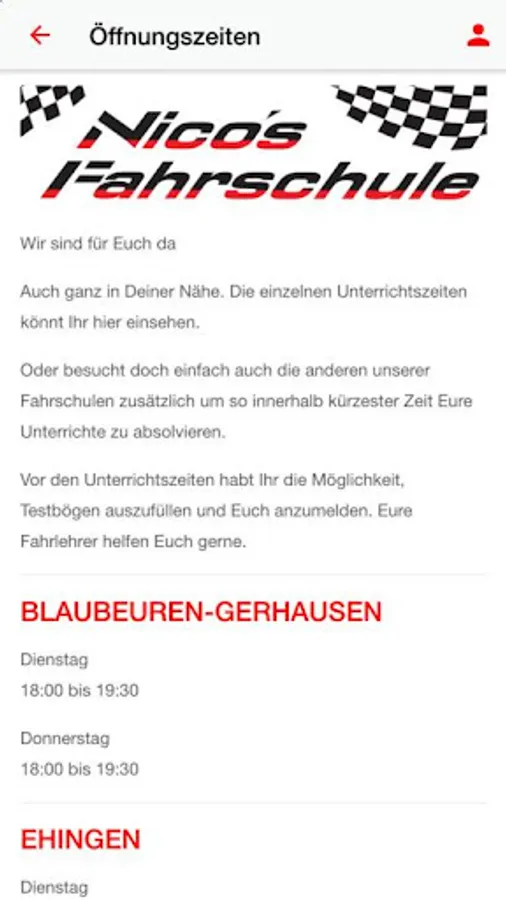 Öffnungszeiten

Nico's Fahrschule

Wir sind für Euch da

Auch ganz in Deiner Nähe. Die einzelnen Unterrichtszeiten könnt Ihr hier einsehen.

Oder besucht doch einfach auch die anderen unserer Fahrschulen zusätzlich um so innerhalb kürzester Zeit Eure Unterrichte zu absolvieren.

Vor den Unterrichtszeiten habt Ihr die Möglichkeit, Testbögen auszufüllen und Euch anzumelden. Eure Fahrlehrer helfen Euch gerne.

BLAUBEUREN-GERHAUSEN

Dienstag
18:00 bis 19:30

Donnerstag
18:00 bis 19:30

EHINGEN

Dienstag